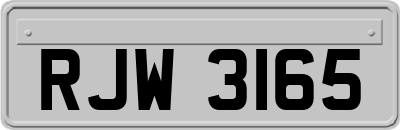 RJW 3165